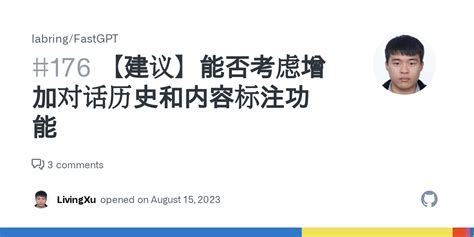 labring/FastGPT

#176 【建议】能否考虑增加对话历史和内容标注功能

3 comments

LivingXu opened on August 15, 2023